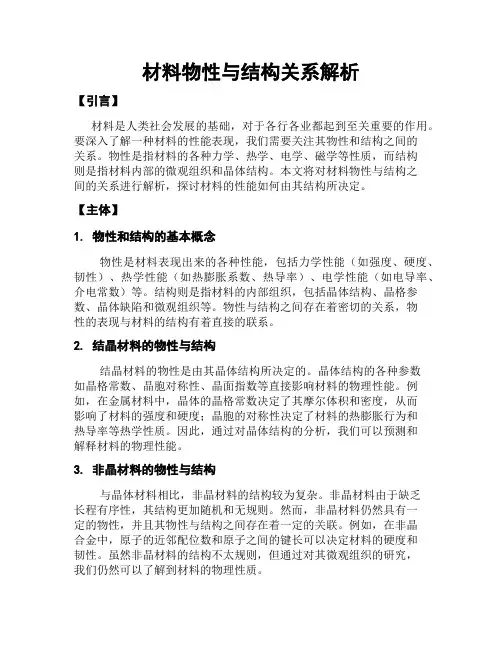 材料物性与结构关系解析

【引言】

材料是人类社会发展的基础，对于各行各业都起到至关重要的作用。要深入了解一种材料的性能表现，我们需要关注其物性和结构之间的关系。物性是指材料的各种力学、热学、电学、磁学等性质，而结构则是指材料内部的微观组织和晶体结构。本文将对材料物性与结构之间的关系进行解析，探讨材料的性能如何由其结构所决定。

【主体】

1. 物性和结构的基本概念

物性是材料表现出来的各种性能，包括力学性能（如强度、硬度、韧性）、热学性能（如热膨胀系数、热导率）、电学性能（如电导率、介电常数）等。结构则是指材料的内部组织，包括晶体结构、晶格参数、晶体缺陷和微观组织等。物性与结构之间存在着密切的关系，物性的表现与材料的结构有着直接的联系。

2. 结晶材料的物性与结构

结晶材料的物性是由其晶体结构所决定的。晶体结构的各种参数如晶格常数、晶胞对称性、晶面指数等直接影响材料的物理性能。例如，在金属材料中，晶体的晶格常数决定了其摩尔体积和密度，从而影响了材料的强度和硬度；晶胞的对称性决定了材料的热膨胀行为和热导率等热学性质。因此，通过对晶体结构的分析，我们可以预测和解释材料的物理性能。

3. 非晶材料的物性与结构

与晶体材料相比，非晶材料的结构较为复杂。非晶材料由于缺乏长程有序性，其结构更加随机和无规则。然而，非晶材料仍然具有一定的物性，并且其物性与结构之间存在着一定的关联。例如，在非晶合金中，原子的近邻配位数和原子之间的键长可以决定材料的硬度和韧性。虽然非晶材料的结构不太规则，但通过对其微观组织的研究，我们仍然可以了解到材料的物理性质。